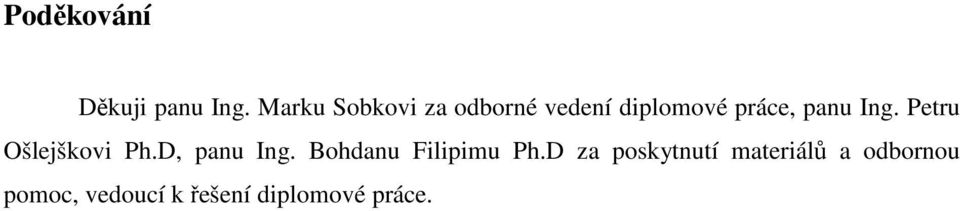 Poděkování

Děkuji panu Ing. Marku Sobkovi za odborné vedení diplomové práce, panu Ing. Petru Ošlejškovi Ph.D, panu Ing. Bohdanu Filipimu Ph.D za poskytnutí materiálů a odbornou pomoc, vedoucí k řešení diplomové práce.